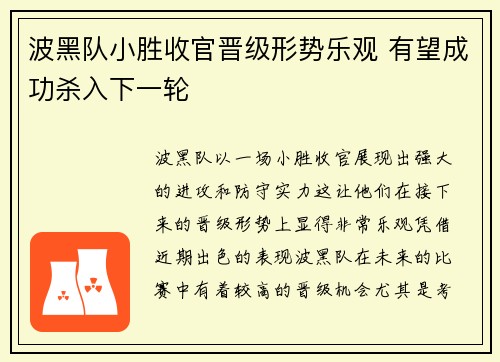 波黑队小胜收官晋级形势乐观 有望成功杀入下一轮

波黑队以一场小胜收官展现出强大的进攻和防守实力这让他们在接下来的晋级形势上显得非常乐观凭借近期出色的表现波黑队在未来的比赛中有着较高的晋级机会尤其是考